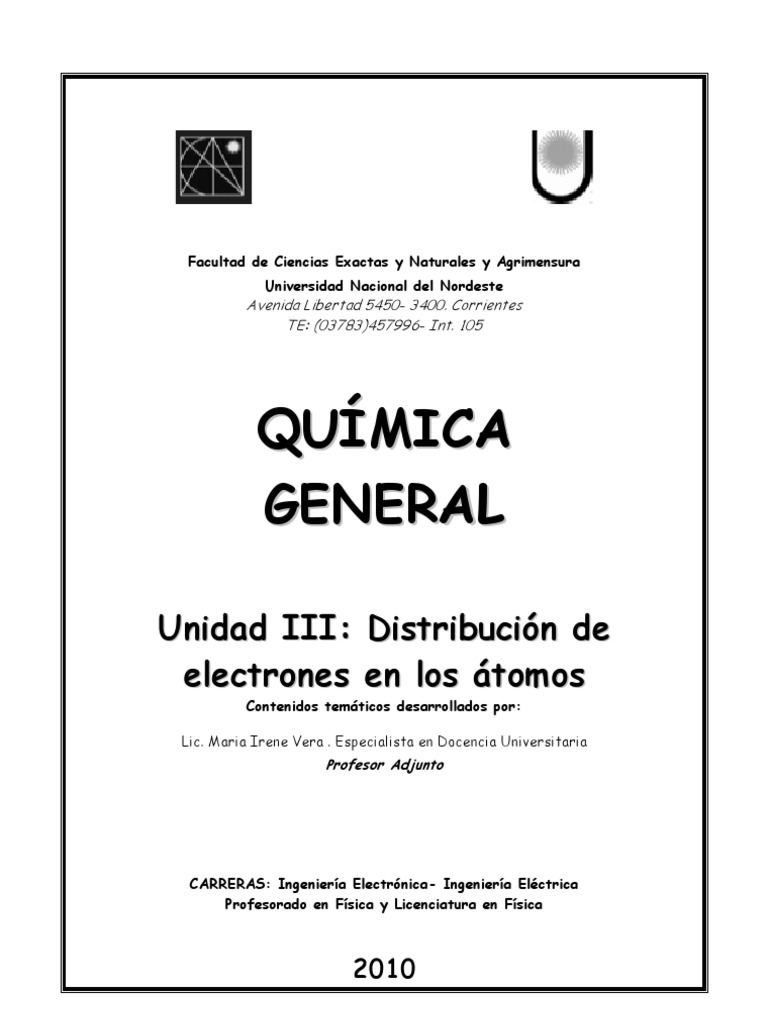 Facultad de Ciencias Exactas y Naturales y Agrimensura
Universidad Nacional del Nordeste
Avenida Libertad 5450- 3400. Corrientes
TE: (03783)457996- Int. 105

QUÍMICA
GENERAL

Unidad III: Distribución de electrones en los átomos
Contenidos temáticos desarrollados por:

Lic. Maria Irene Vera . Especialista en Docencia Universitaria
Profesor Adjunto

CARRERAS: Ingeniería Electrónica- Ingeniería Eléctrica
Profesorado en Física y Licenciatura en Física

2010